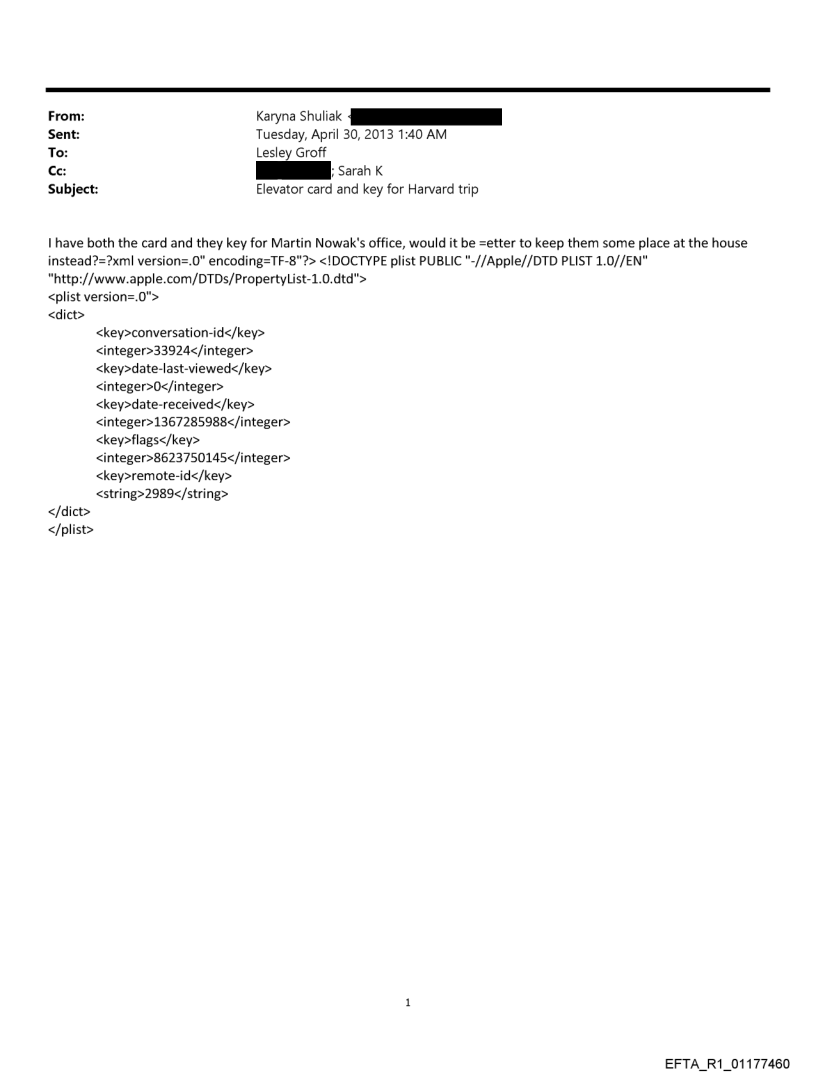 From: Karyna Shuliak <
Sent: Tuesday, April 30, 2013 1:40 AM
To: Lesley Groff
Cc: ; Sarah K
Subject: Elevator card and key for Harvard trip

I have both the card and they key for Martin Nowak's office, would it be =etter to keep them some place at the house instead?=?xml version=.0" encoding=TF-8"?> <!DOCTYPE plist PUBLIC "-//Apple//DTD PLIST 1.0//EN" "http://www.apple.com/DTDs/PropertyList-1.0.dtd">
<plist version=.0">
<dict>
<key>conversation-id</key>
<integer>33924</integer>
<key>date-last-viewed</key>
<integer>0</integer>
<key>date-received</key>
<integer>1367285988</integer>
<key>flags</key>
<integer>8623750145</integer>
<key>remote-id</key>
<string>2989</string>
</dict>
</plist>

1

EFTA_R1_01177460